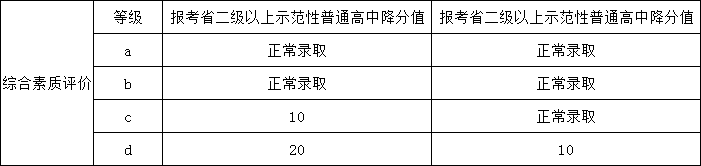 |  | 等级 | 报考省二级以上示范性普通高中降分值 | 报考省二级以上示范性普通高中降分值 |
|---|---|---|---|
| 综合素质评价 | a | 正常录取 | 正常录取 |
|  | b | 正常录取 | 正常录取 |
|  | c | 10 | 正常录取 |
|  | d | 20 | 10 |